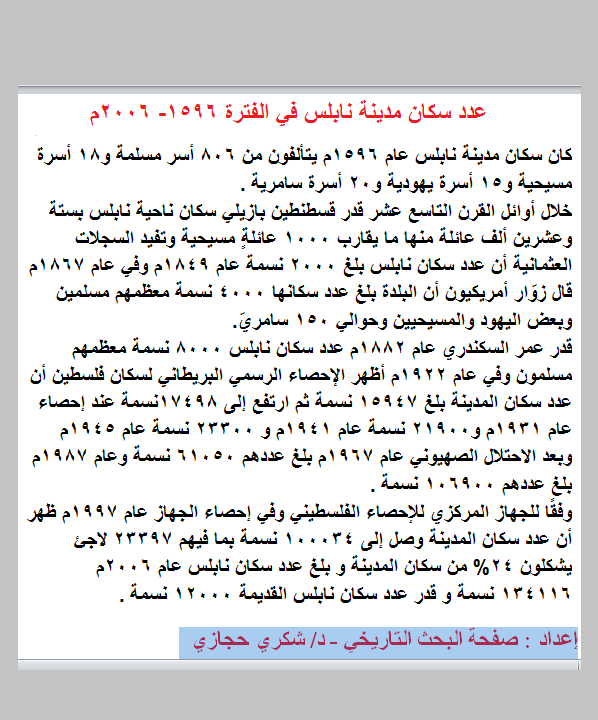 عدد سكان مدينة نابلس في الفترة ١٥٩٦- ٢٠٠٦م

كان سكان مدينة نابلس عام ١٥٩٦م يتألفون من ٨٠٦ أسر مسلمة و١٨ أسرة مسيحية و١٥ أسرة يهودية و٢٠ أسرة سامرية .
خلال أوائل القرن التاسع عشر قدر قسطنطين بازيلي سكان ناحية نابلس بستة وعشرين ألف عائلة منها ما يقارب ١٠٠٠ عائلةٍ مسيحية وتفيد السجلات العثمانية أن عدد سكان نابلس بلغ ٢٠٠٠ نسمة عام ١٨٤٩م وفي عام ١٨٦٧م قال زوّار أمريكيون أن البلدة بلغ عدد سكانها ٤٠٠٠ نسمة معظمهم مسلمين وبعض اليهود والمسيحيين وحوالي ١٥٠ سامريّ.
قدر عمر السكندري عام ١٨٨٢م عدد سكان نابلس ٨٠٠٠ نسمة معظمهم مسلمون وفي عام ١٩٢٢م أظهر الإحصاء الرسمي البريطاني لسكان فلسطين أن عدد سكان المدينة بلغ ١٥٩٤٧ نسمة ثم ارتفع إلى ١٧٤٩٨نسمة عند إحصاء عام ١٩٣١م و٢١٩٠٠ نسمة عام ١٩٤١م و ٢٣٣٠٠ نسمة عام ١٩٤٥م وبعد الاحتلال الصهيوني عام ١٩٦٧م بلغ عددهم ٦١٠٥٠ نسمة وعام ١٩٨٧م بلغ عددهم ١٠٦٩٠٠ نسمة .
وفقًا للجهاز المركزي للإحصاء الفلسطيني وفي إحصاء الجهاز عام ١٩٩٧م ظهر أن عدد سكان المدينة وصل إلى ١٠٠٠٣٤ نسمة بما فيهم ٢٣٣٩٧ لاجئ يشكلون ٢٤% من سكان المدينة و بلغ عدد سكان نابلس عام ٢٠٠٦م ١٣٤١١٦ نسمة و قدر عدد سكان نابلس القديمة ١٢٠٠٠ نسمة .

إعداد : صفحة البحث التاريخي - د/ شكري حجازي